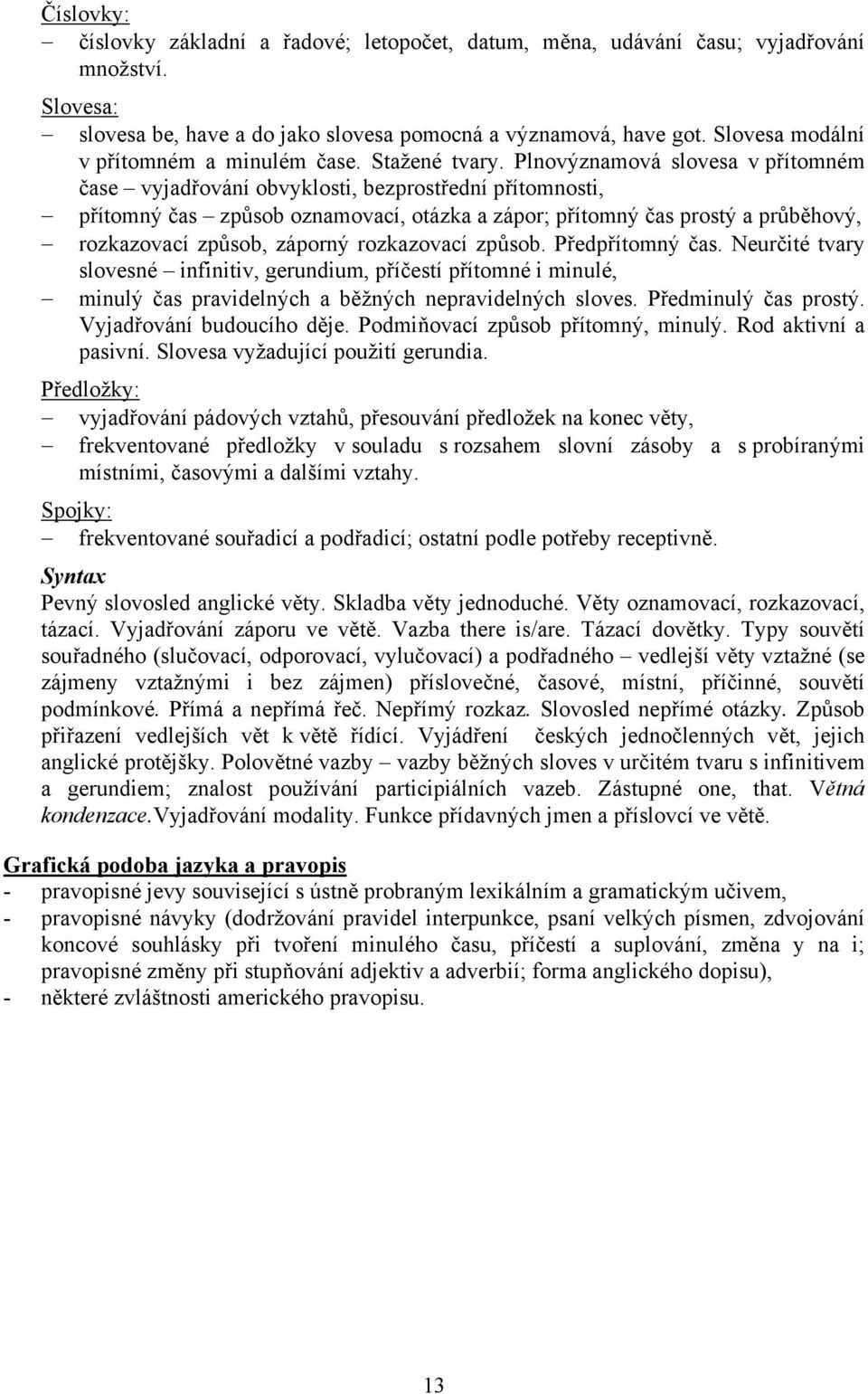 Číslovky:
– číslovky základní a řadové; letopočet, datum, měna, udávání času; vyjadřování množství.

Slovesa:
– slovesa be, have a do jako slovesa pomocná a významová, have got. Slovesa modální v přítomném a minulém čase. Stažené tvary. Plnovýznamová slovesa v přítomném čase – vyjadřování obvyklosti, bezprostřední přítomnosti,
– přítomný čas – způsob oznamovací, otázka a zápor; přítomný čas prostý a průběhový,
– rozkazovací způsob, záporný rozkazovací způsob. Předpřítomný čas. Neurčité tvary slovesné – infinitiv, gerundium, příčestí přítomné i minulé,
– minulý čas pravidelných a běžných nepravidelných sloves. Předminulý čas prostý. Vyjadřování budoucího děje. Podmiňovací způsob přítomný, minulý. Rod aktivní a pasivní. Slovesa vyžadující použití gerundia.

Předložky:
– vyjadřování pádových vztahů, přesouvání předložek na konec věty,
– frekventované předložky v souladu s rozsahem slovní zásoby a s probíranými místními, časovými a dalšími vztahy.

Spojky:
– frekventované souřadicí a podřadicí; ostatní podle potřeby receptivně.

Syntax
Pevný slovosled anglické věty. Skladba věty jednoduché. Věty oznamovací, rozkazovací, tázací. Vyjadřování záporu ve větě. Vazba there is/are. Tázací dovětky. Typy souvětí souřadného (slučovací, odporovací, vylučovací) a podřadného – vedlejší věty vztažné (se zájmeny vztažnými i bez zájmen) příslovečné, časové, místní, příčinné, souvětí podmínkové. Přímá a nepřímá řeč. Nepřímý rozkaz. Slovosled nepřímé otázky. Způsob přiřazení vedlejších vět k větě řídící. Vyjádření českých jednočlenných vět, jejich anglické protějšky. Polovětné vazby – vazby běžných sloves v určitém tvaru s infinitivem a gerundiem; znalost používání participiálních vazeb. Zástupné one, that. Větná kondenzace.Vyjadřování modality. Funkce přídavných jmen a příslovcí ve větě.

Grafická podoba jazyka a pravopis
- pravopisné jevy související s ústně probraným lexikálním a gramatickým učivem,
- pravopisné návyky (dodržování pravidel interpunkce, psaní velkých písmen, zdvojování koncové souhlásky při tvoření minulého času, příčestí a suplování, změna y na i; pravopisné změny při stupňování adjektiv a adverbií; forma anglického dopisu),
- některé zvláštnosti amerického pravopisu.

13